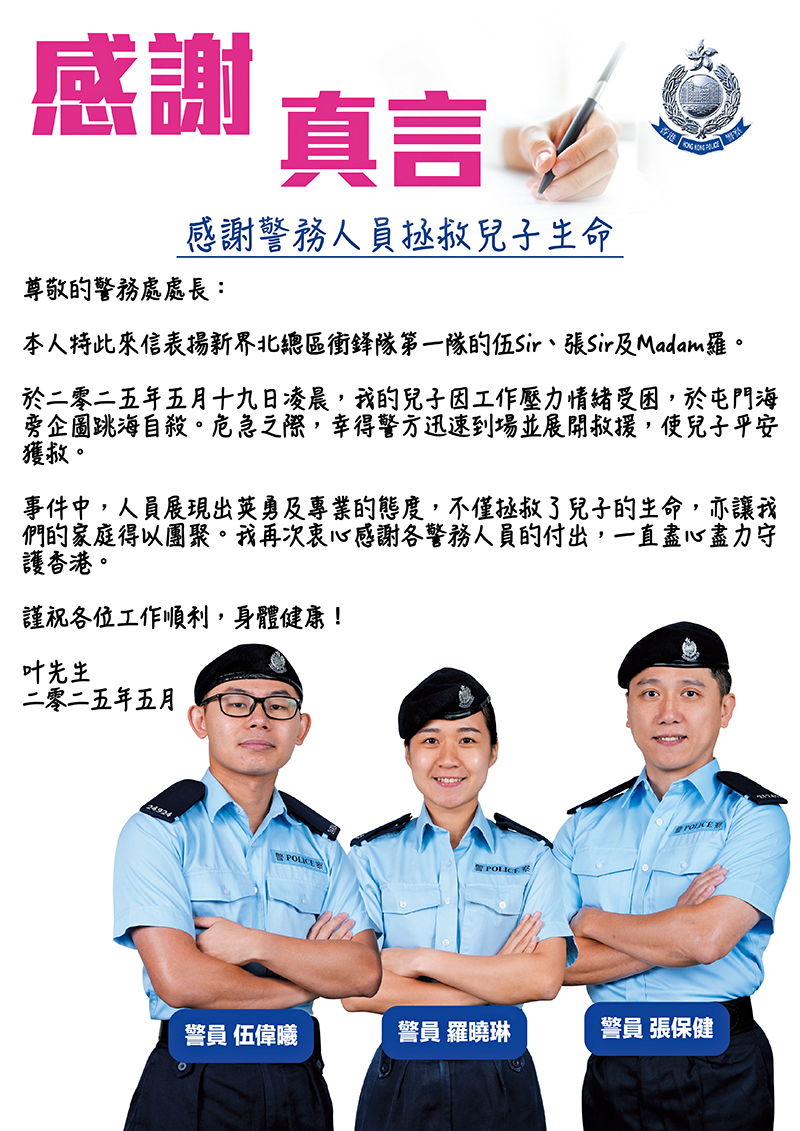 感謝真言

感謝警務人員拯救兒子生命

尊敬的警務處處長：

本人特此來信表揚新界北總區衝鋒隊第一隊的伍Sir、張Sir及Madam羅。

於二零二五年五月十九日凌晨，我的兒子因工作壓力情緒受困，於屯門海旁企圖跳海自殺。危急之際，幸得警方迅速到場並展開救援，使兒子平安獲救。

事件中，人員展現出英勇及專業的態度，不僅拯救了兒子的生命，亦讓我們的家庭得以團聚。我再次衷心感謝各警務人員的付出，一直盡心盡力守護香港。

謹祝各位工作順利，身體健康！

叶先生
二零二五年五月

警員 伍偉曦

警員 羅曉琳

警員 張保健